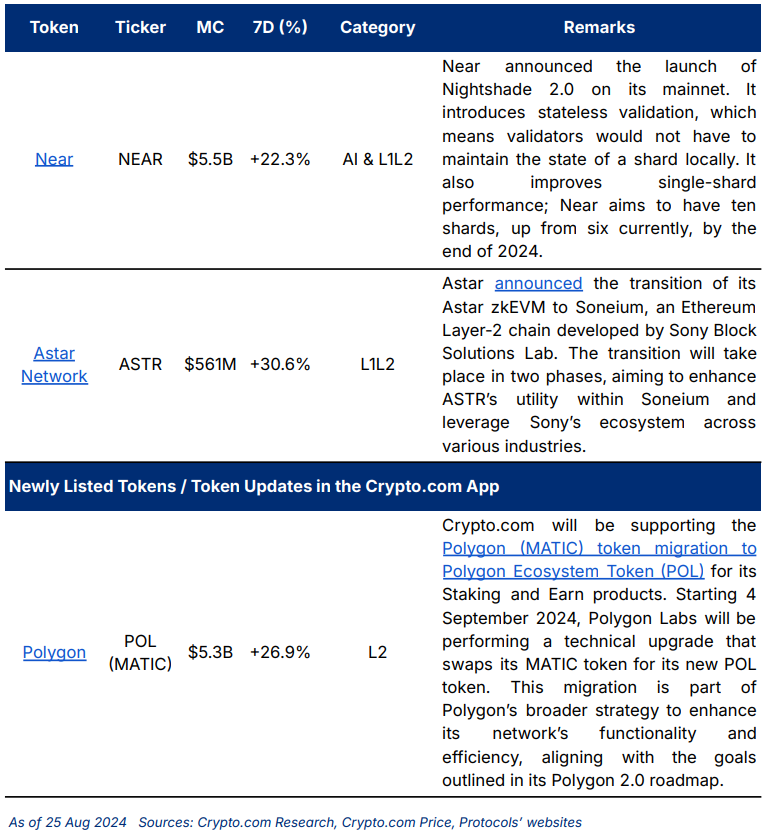 | Token | Ticker | MC | 7D (%) | Category | Remarks |
|---|---|---|---|---|---|
| Near | NEAR | \$5.5B | +22.3% | AI & L1L2 | Near announced the launch of Nightshade 2.0 on its mainnet. It introduces stateless validation, which means validators would not have to maintain the state of a shard locally. It also improves single-shard performance; Near aims to have ten shards, up from six currently, by the end of 2024. |
| Astar Network | ASTR | \$561M | +30.6% | L1L2 | Astar announced the transition of its Astar zkEVM to Soneium, an Ethereum Layer-2 chain developed by Sony Block Solutions Lab. The transition will take place in two phases, aiming to enhance ASTR's utility within Soneium and leverage Sony's ecosystem across various industries. |
| Newly Listed Tokens / Token Updates in the Crypto.com App | | | | | |
| Polygon | POL (MATIC) | \$5.3B | +26.9% | L2 | Crypto.com will be supporting the Polygon (MATIC) token migration to Polygon Ecosystem Token (POL) for its Staking and Earn products. Starting 4 September 2024, Polygon Labs will be performing a technical upgrade that swaps its MATIC token for its new POL token. This migration is part of Polygon's broader strategy to enhance its network's functionality and efficiency, aligning with the goals outlined in its Polygon 2.0 roadmap. |

As of 25 Aug 2024 Sources: Crypto.com Research, Crypto.com Price, Protocols' websites